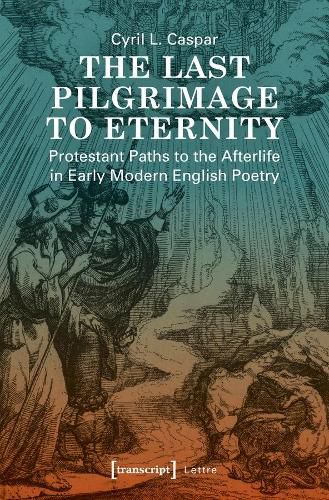 Cyril L. Caspar

THE LAST PILGRIMAGE TO ETERNITY

Protestant Paths to the Afterlife in Early Modern English Poetry

[transcript] Lettre